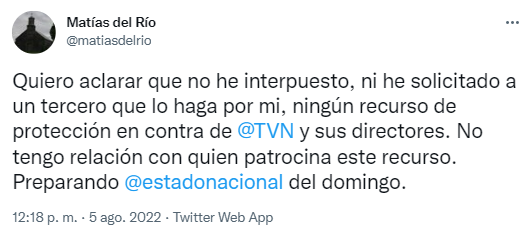 Matías del Río
@matiasdelrio

Quiero aclarar que no he interpuesto, ni he solicitado a un tercero que lo haga por mi, ningún recurso de protección en contra de @TVN y sus directores. No tengo relación con quien patrocina este recurso. Preparando @estadonacional del domingo.

12:18 p. m. · 5 ago. 2022 · Twitter Web App